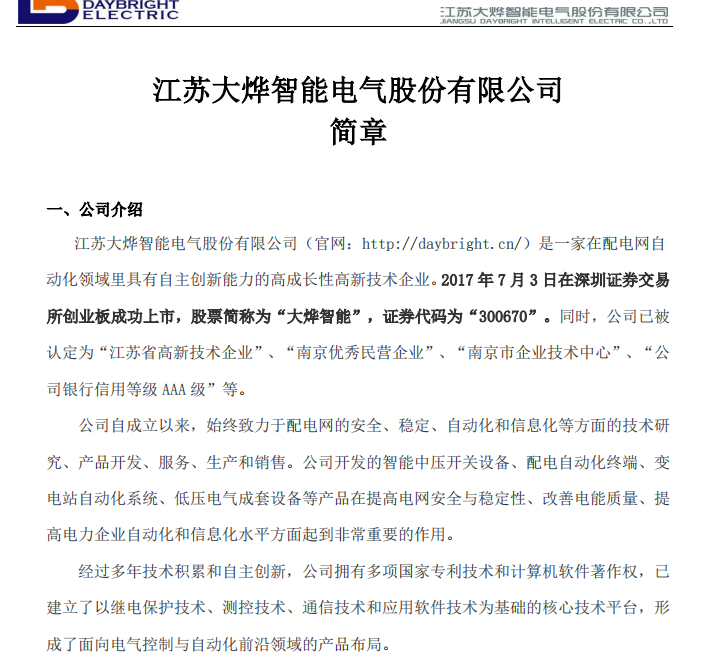 DAYBRIGHT ELECTRIC

江苏大烨智能电气股份有限公司
JIANGSU DAYBRIGHT INTELLIGENT ELECTRIC CO.,LTD

江苏大烨智能电气股份有限公司
简章

一、公司介绍

江苏大烨智能电气股份有限公司（官网：http://daybright.cn/）是一家在配电网自动化领域里具有自主创新能力的高成长性高新技术企业。2017 年 7 月 3 日在深圳证券交易所创业板成功上市，股票简称为“大烨智能”，证券代码为“300670”。同时，公司已被认定为“江苏省高新技术企业”、“南京优秀民营企业”、“南京市企业技术中心”、“公司银行信用等级 AAA 级”等。

公司自成立以来，始终致力于配电网的安全、稳定、自动化和信息化等方面的技术研究、产品开发、服务、生产和销售。公司开发的智能中压开关设备、配电自动化终端、变电站自动化系统、低压电气成套设备等产品在提高电网安全与稳定性、改善电能质量、提高电力企业自动化和信息化水平方面起到非常重要的作用。

经过多年技术积累和自主创新，公司拥有多项国家专利技术和计算机软件著作权，已建立了以继电保护技术、测控技术、通信技术和应用软件技术为基础的核心技术平台，形成了面向电气控制与自动化前沿领域的产品布局。